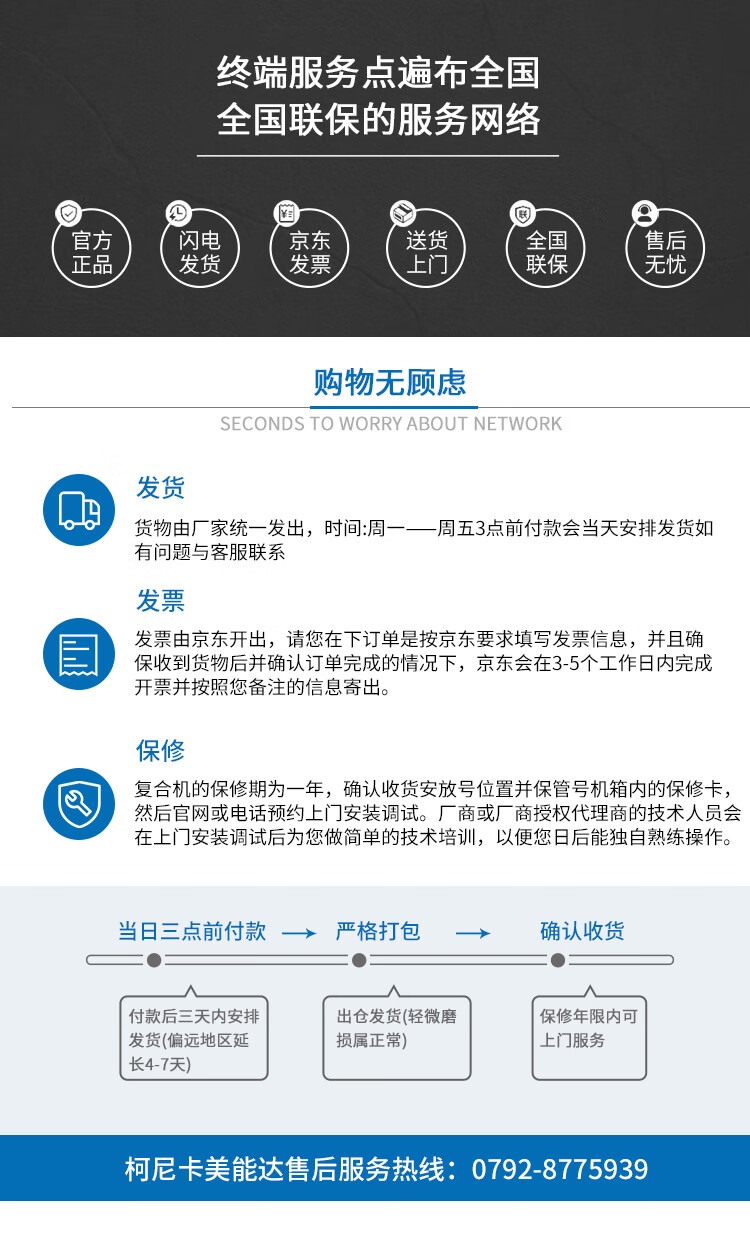 终端服务点遍布全国
全国联保的服务网络

官方正品　闪电发货　京东发票　送货上门　全国联保　售后无忧

购物无顾虑
SECONDS TO WORRY ABOUT NETWORK

发货
货物由厂家统一发出，时间:周一——周五3点前付款会当天安排发货如有问题与客服联系

发票
发票由京东开出，请您在下订单是按京东要求填写发票信息，并且确保收到货物后并确认订单完成的情况下，京东会在3-5个工作日内完成开票并按照您备注的信息寄出。

保修
复合机的保修期为一年，确认收货安放号位置并保管号机箱内的保修卡，然后官网或电话预约上门安装调试。厂商或厂商授权代理商的技术人员会在上门安装调试后为您做简单的技术培训，以便您日后能独自熟练操作。

当日三点前付款 → 严格打包 → 确认收货

付款后三天内安排发货(偏远地区延长4-7天)

出仓发货(轻微磨损属正常)

保修年限内可上门服务

柯尼卡美能达售后服务热线：0792-8775939